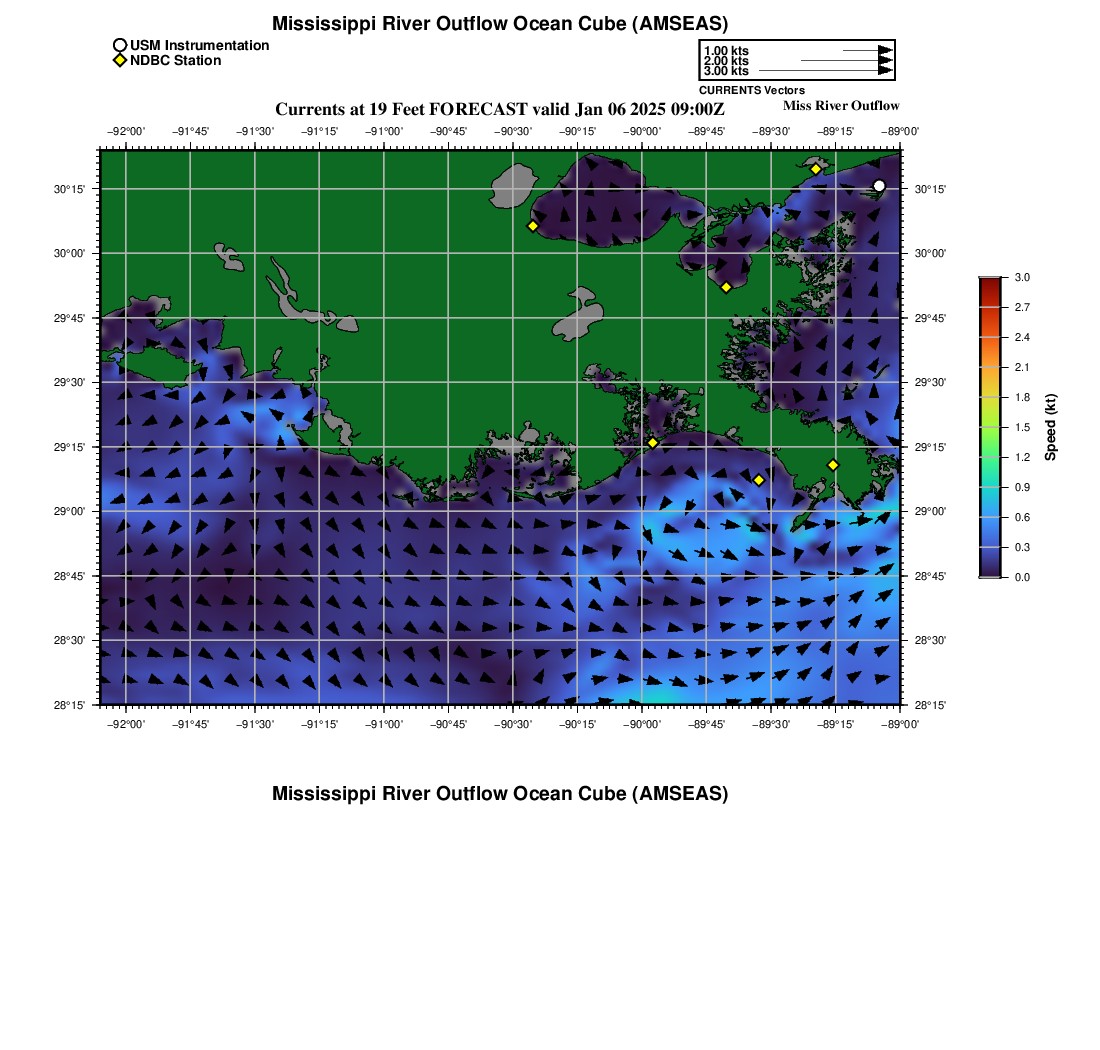 Mississippi River Outflow Ocean Cube (AMSEAS)

USM Instrumentation
NDBC Station

1.00 kts
2.00 kts
3.00 kts
CURRENTS Vectors

Currents at 19 Feet FORECAST valid Jan 06 2025 09:00Z

Miss River Outflow

−92°00' −91°45' −91°30' −91°15' −91°00' −90°45' −90°30' −90°15' −90°00' −89°45' −89°30' −89°15' −89°00'

30°15' 30°00' 29°45' 29°30' 29°15' 29°00' 28°45' 28°30' 28°15'

30°15' 30°00' 29°45' 29°30' 29°15' 29°00' 28°45' 28°30' 28°15'

−92°00' −91°45' −91°30' −91°15' −91°00' −90°45' −90°30' −90°15' −90°00' −89°45' −89°30' −89°15' −89°00'

3.0 2.7 2.4 2.1 1.8 1.5 1.2 0.9 0.6 0.3 0.0

Speed (kt)

Mississippi River Outflow Ocean Cube (AMSEAS)